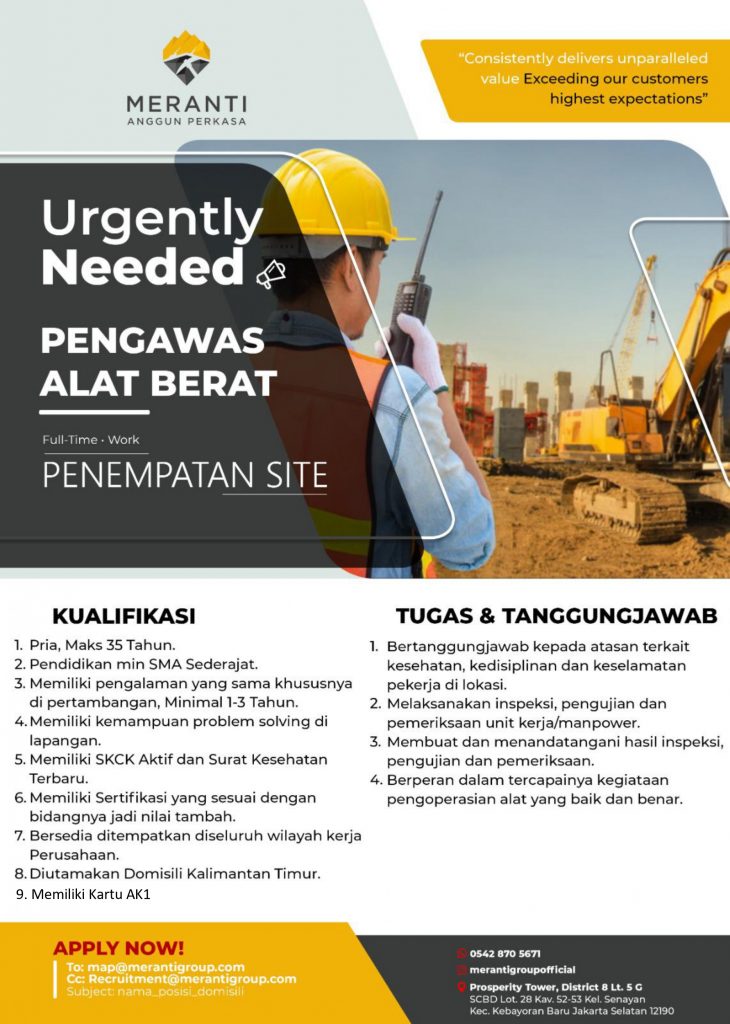 MERANTI
ANGGUN PERKASA

"Consistently delivers unparalleled value Exceeding our customers highest expectations"

Urgently Needed

PENGAWAS ALAT BERAT

Full-Time • Work

PENEMPATAN SITE

KUALIFIKASI

1. Pria, Maks 35 Tahun.
2. Pendidikan min SMA Sederajat.
3. Memiliki pengalaman yang sama khususnya di pertambangan, Minimal 1-3 Tahun.
4. Memiliki kemampuan problem solving di lapangan.
5. Memiliki SKCK Aktif dan Surat Kesehatan Terbaru.
6. Memiliki Sertifikasi yang sesuai dengan bidangnya jadi nilai tambah.
7. Bersedia ditempatkan diseluruh wilayah kerja Perusahaan.
8. Diutamakan Domisili Kalimantan Timur.
9. Memiliki Kartu AK1

TUGAS & TANGGUNGJAWAB

1. Bertanggungjawab kepada atasan terkait kesehatan, kedisiplinan dan keselamatan pekerja di lokasi.
2. Melaksanakan inspeksi, pengujian dan pemeriksaan unit kerja/manpower.
3. Membuat dan menandatangani hasil inspeksi, pengujian dan pemeriksaan.
4. Berperan dalam tercapainya kegiataan pengoperasian alat yang baik dan benar.

APPLY NOW!
To: map@merantigroup.com
Cc: Recruitment@merantigroup.com
Subject: nama_posisi_domisili

0542 870 5671
merantigroupofficial
Prosperity Tower, District 8 Lt. 5 G
SCBD Lot. 28 Kav. 52-53 Kel. Senayan
Kec. Kebayoran Baru Jakarta Selatan 12190